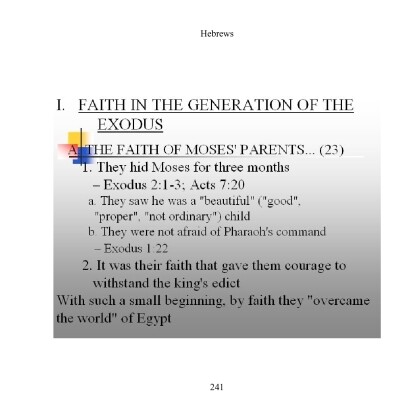 Hebrews

I. FAITH IN THE GENERATION OF THE EXODUS

A. THE FAITH OF MOSES' PARENTS... (23)

1. They hid Moses for three months – Exodus 2:1-3; Acts 7:20

a. They saw he was a "beautiful" ("good", "proper", "not ordinary") child

b. They were not afraid of Pharaoh's command – Exodus 1:22

2. It was their faith that gave them courage to withstand the king's edict

With such a small beginning, by faith they "overcame the world" of Egypt

241